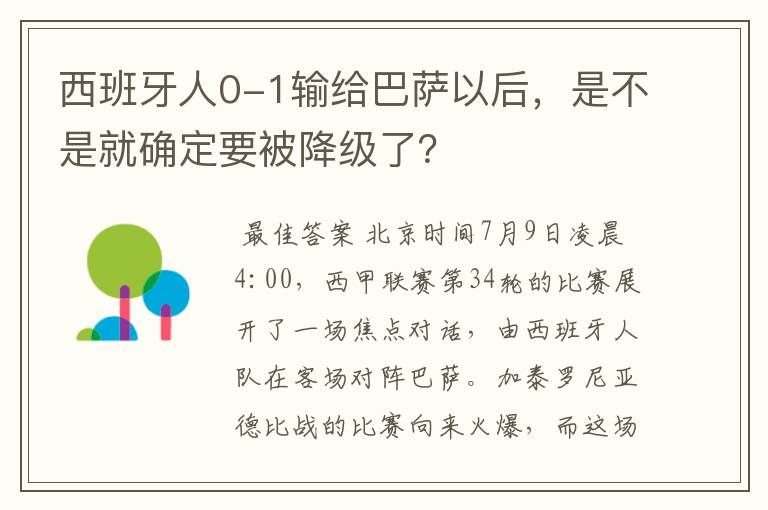 西班牙人0-1输给巴萨以后，是不是就确定要被降级了?

最佳答案 北京时间7月9日凌晨4:00，西甲联赛第34轮的比赛展开了一场焦点对话，由西班牙人队在客场对阵巴萨。加泰罗尼亚德比战的比赛向来火爆，而这场